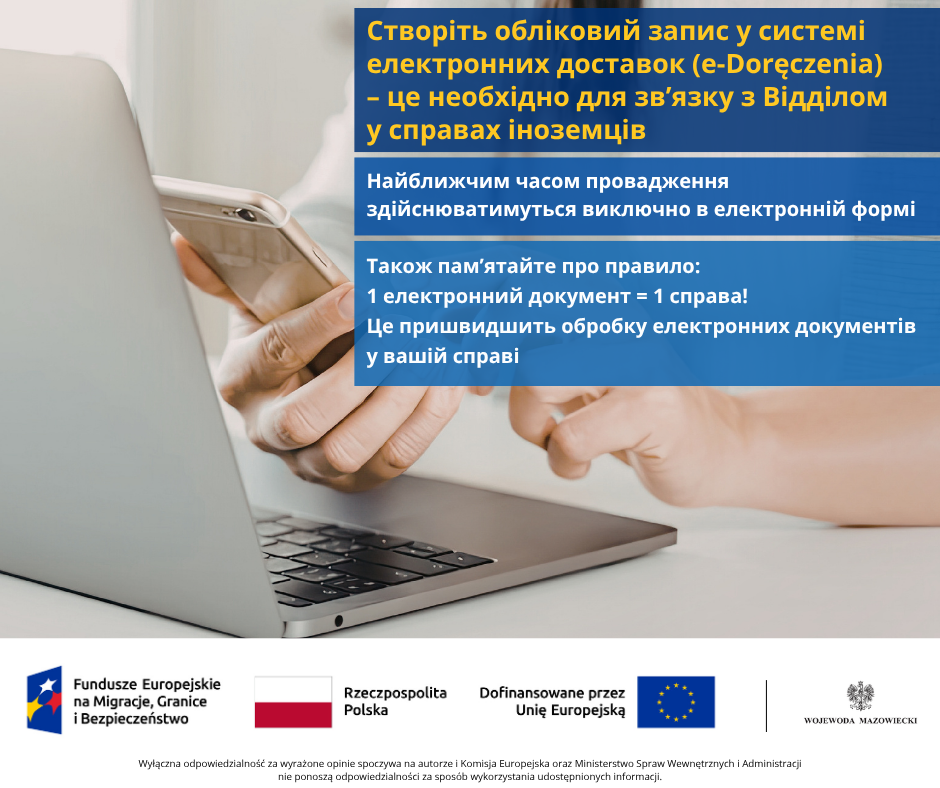 Створіть обліковий запис у системі електронних доставок (e-Doręczenia) – це необхідно для зв’язку з Відділом у справах іноземців

Найближчим часом провадження здійснюватимуться виключно в електронній формі

Також пам’ятайте про правило:
1 електронний документ = 1 справа!
Це пришвидшить обробку електронних документів у вашій справі

Fundusze Europejskie na Migracje, Granice i Bezpieczeństwo

Rzeczpospolita Polska

Dofinansowane przez Unię Europejską

WOJEWODA MAZOWIECKI

Wyłączna odpowiedzialność za wyrażone opinie spoczywa na autorze i Komisja Europejska oraz Ministerstwo Spraw Wewnętrznych i Administracji nie ponoszą odpowiedzialności za sposób wykorzystania udostępnionych informacji.